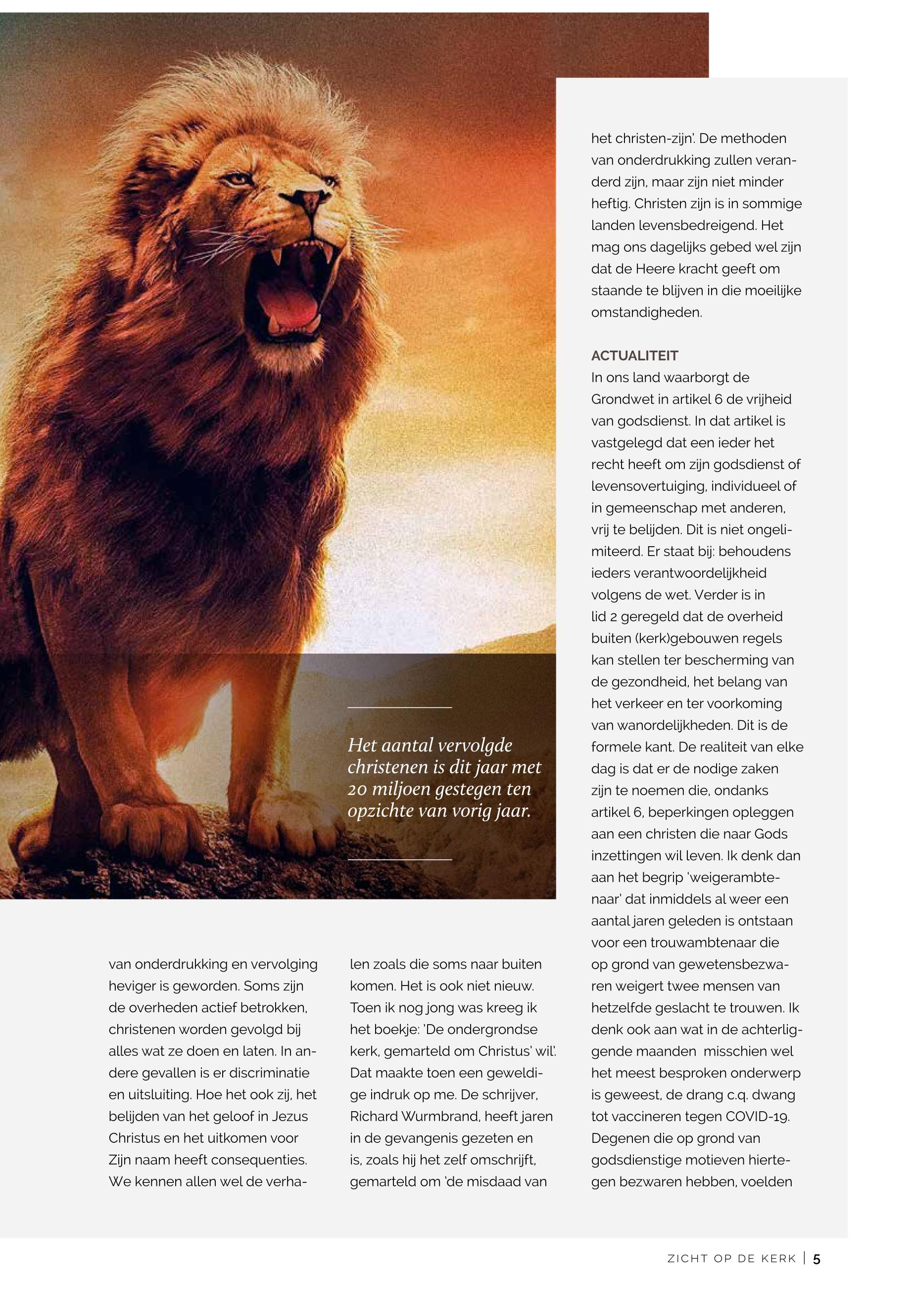 Het aantal vervolgde christenen is dit jaar met 20 miljoen gestegen ten opzichte van vorig jaar.

van onderdrukking en vervolging heviger is geworden. Soms zijn de overheden actief betrokken, christenen worden gevolgd bij alles wat ze doen en laten. In andere gevallen is er discriminatie en uitsluiting. Hoe het ook zij, het belijden van het geloof in Jezus Christus en het uitkomen voor Zijn naam heeft consequenties. We kennen allen wel de verhalen zoals die soms naar buiten komen. Het is ook niet nieuw. Toen ik nog jong was kreeg ik het boekje: 'De ondergrondse kerk, gemarteld om Christus' wil'. Dat maakte toen een geweldige indruk op me. De schrijver, Richard Wurmbrand, heeft jaren in de gevangenis gezeten en is, zoals hij het zelf omschrijft, gemarteld om 'de misdaad van het christen-zijn'. De methoden van onderdrukking zullen veranderd zijn, maar zijn niet minder heftig. Christen zijn is in sommige landen levensbedreigend. Het mag ons dagelijks gebed wel zijn dat de Heere kracht geeft om staande te blijven in die moeilijke omstandigheden.

ACTUALITEIT
In ons land waarborgt de Grondwet in artikel 6 de vrijheid van godsdienst. In dat artikel is vastgelegd dat een ieder het recht heeft om zijn godsdienst of levensovertuiging, individueel of in gemeenschap met anderen, vrij te belijden. Dit is niet ongelimiteerd. Er staat bij: behoudens ieders verantwoordelijkheid volgens de wet. Verder is in lid 2 geregeld dat de overheid buiten (kerk)gebouwen regels kan stellen ter bescherming van de gezondheid, het belang van het verkeer en ter voorkoming van wanordelijkheden. Dit is de formele kant. De realiteit van elke dag is dat er de nodige zaken zijn te noemen die, ondanks artikel 6, beperkingen opleggen aan een christen die naar Gods inzettingen wil leven. Ik denk dan aan het begrip 'weigerambtenaar' dat inmiddels al weer een aantal jaren geleden is ontstaan voor een trouwambtenaar die op grond van gewetensbezwaren weigert twee mensen van hetzelfde geslacht te trouwen. Ik denk ook aan wat in de achterliggende maanden misschien wel het meest besproken onderwerp is geweest, de drang c.q. dwang tot vaccineren tegen COVID-19. Degenen die op grond van godsdienstige motieven hiertegen bezwaren hebben, voelden

ZICHT OP DE KERK | 5